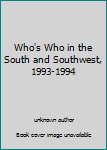 Who's Who in the South and Southwest, 1993-1994

unknown author

Book cover image unavailable